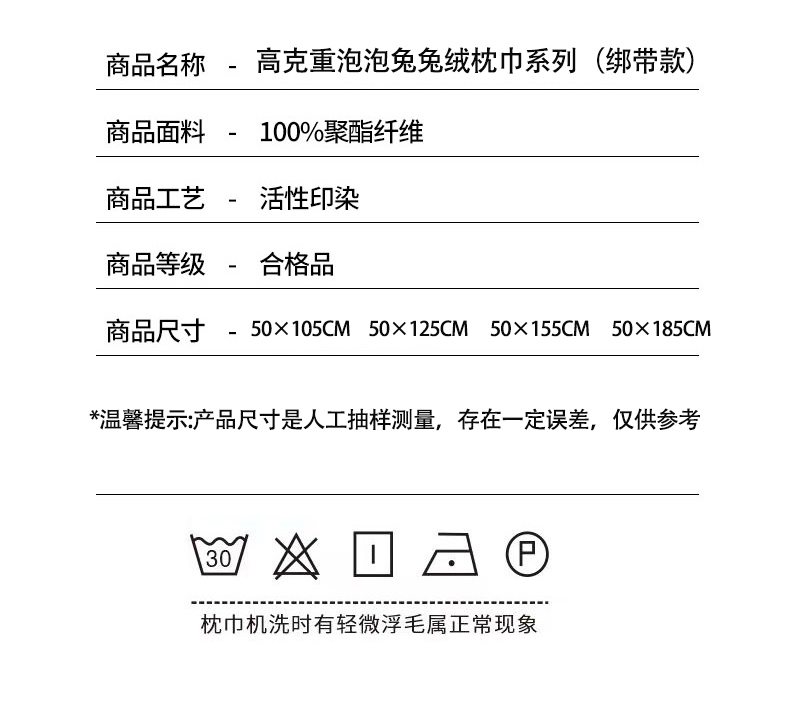 商品名称 - 高克重泡泡兔兔绒枕巾系列（绑带款）

商品面料 - 100%聚酯纤维

商品工艺 - 活性印染

商品等级 - 合格品

商品尺寸 - 50×105CM 50×125CM 50×155CM 50×185CM

*温馨提示:产品尺寸是人工抽样测量，存在一定误差，仅供参考

30

P

枕巾机洗时有轻微浮毛属正常现象